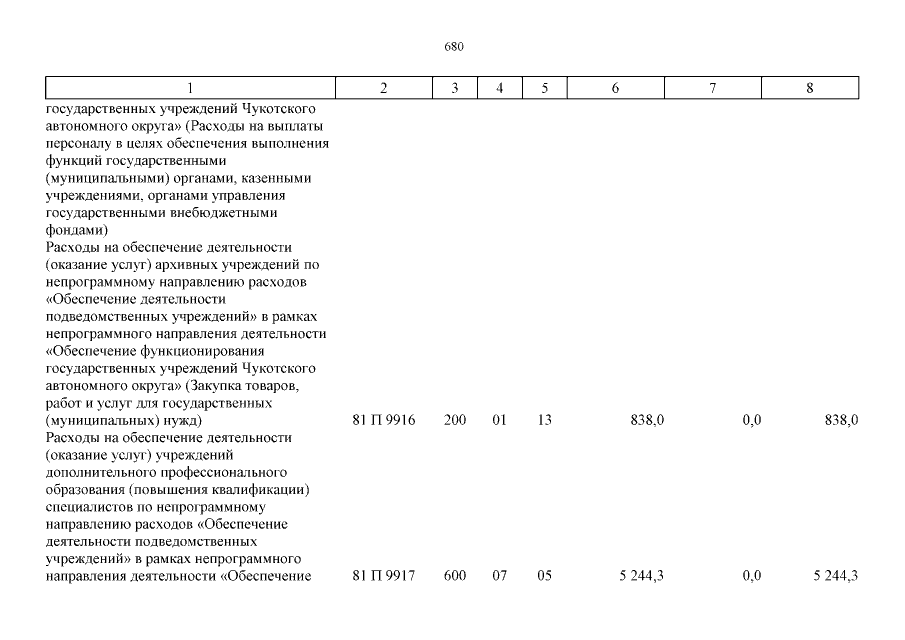 680

| 1 | 2 | 3 | 4 | 5 | 6 | 7 | 8 |
|---|---|---|---|---|---|---|---|
| государственных учреждений Чукотского автономного округа» (Расходы на выплаты персоналу в целях обеспечения выполнения функций государственными (муниципальными) органами, казенными учреждениями, органами управления государственными внебюджетными фондами) | | | | | | | |
| Расходы на обеспечение деятельности (оказание услуг) архивных учреждений по непрограммному направлению расходов «Обеспечение деятельности подведомственных учреждений» в рамках непрограммного направления деятельности «Обеспечение функционирования государственных учреждений Чукотского автономного округа» (Закупка товаров, работ и услуг для государственных (муниципальных) нужд) | 81 П 9916 | 200 | 01 | 13 | 838,0 | 0,0 | 838,0 |
| Расходы на обеспечение деятельности (оказание услуг) учреждений дополнительного профессионального образования (повышения квалификации) специалистов по непрограммному направлению расходов «Обеспечение деятельности подведомственных учреждений» в рамках непрограммного направления деятельности «Обеспечение | 81 П 9917 | 600 | 07 | 05 | 5 244,3 | 0,0 | 5 244,3 |